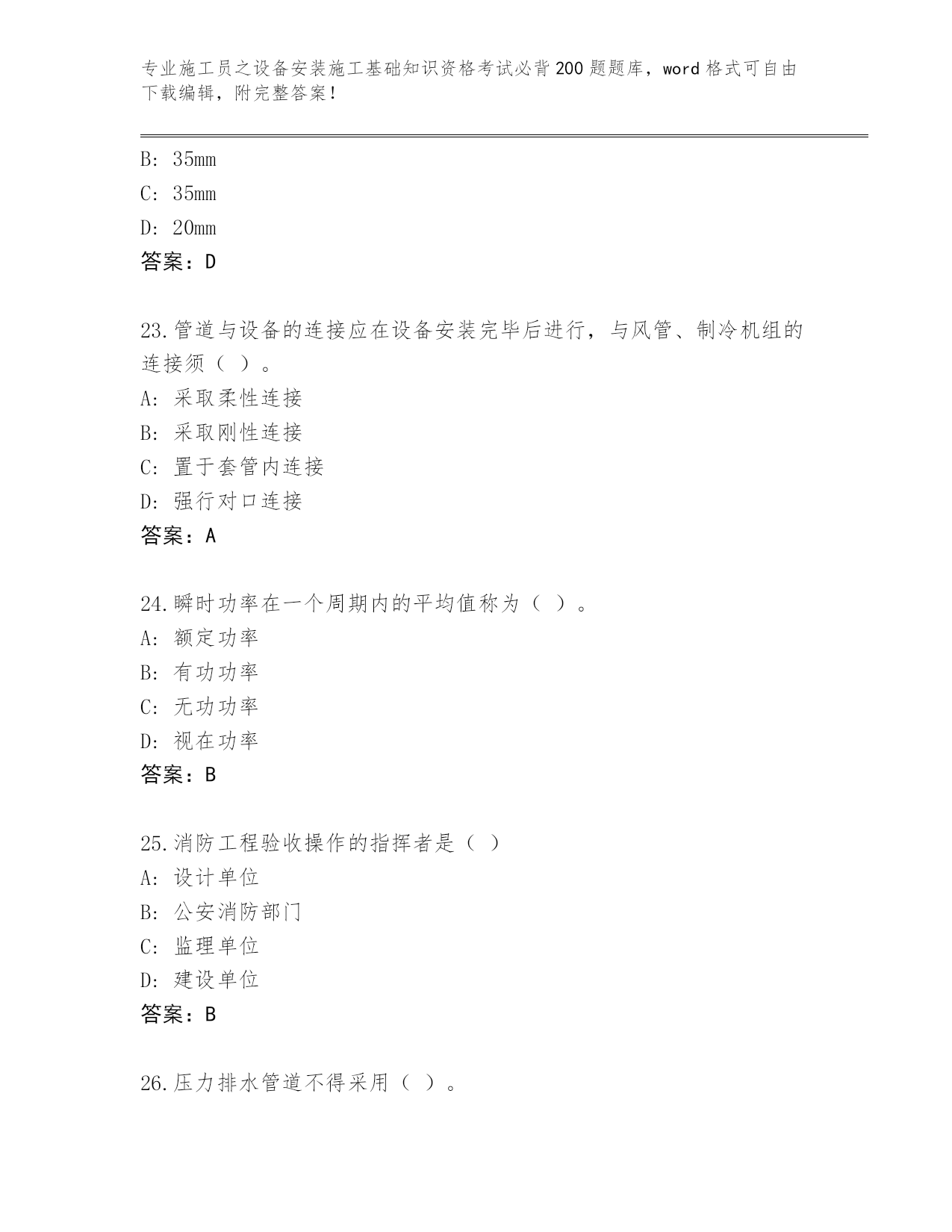 专业施工员之设备安装施工基础知识资格考试必背200题题库，word格式可自由下载编辑，附完整答案！

B：35mm

C：35mm

D：20mm

答案：D

23.管道与设备的连接应在设备安装完毕后进行，与风管、制冷机组的连接须（ ）。

A：采取柔性连接

B：采取刚性连接

C：置于套管内连接

D：强行对口连接

答案：A

24.瞬时功率在一个周期内的平均值称为（ ）。

A：额定功率

B：有功功率

C：无功功率

D：视在功率

答案：B

25.消防工程验收操作的指挥者是（ ）

A：设计单位

B：公安消防部门

C：监理单位

D：建设单位

答案：B

26.压力排水管道不得采用（ ）。